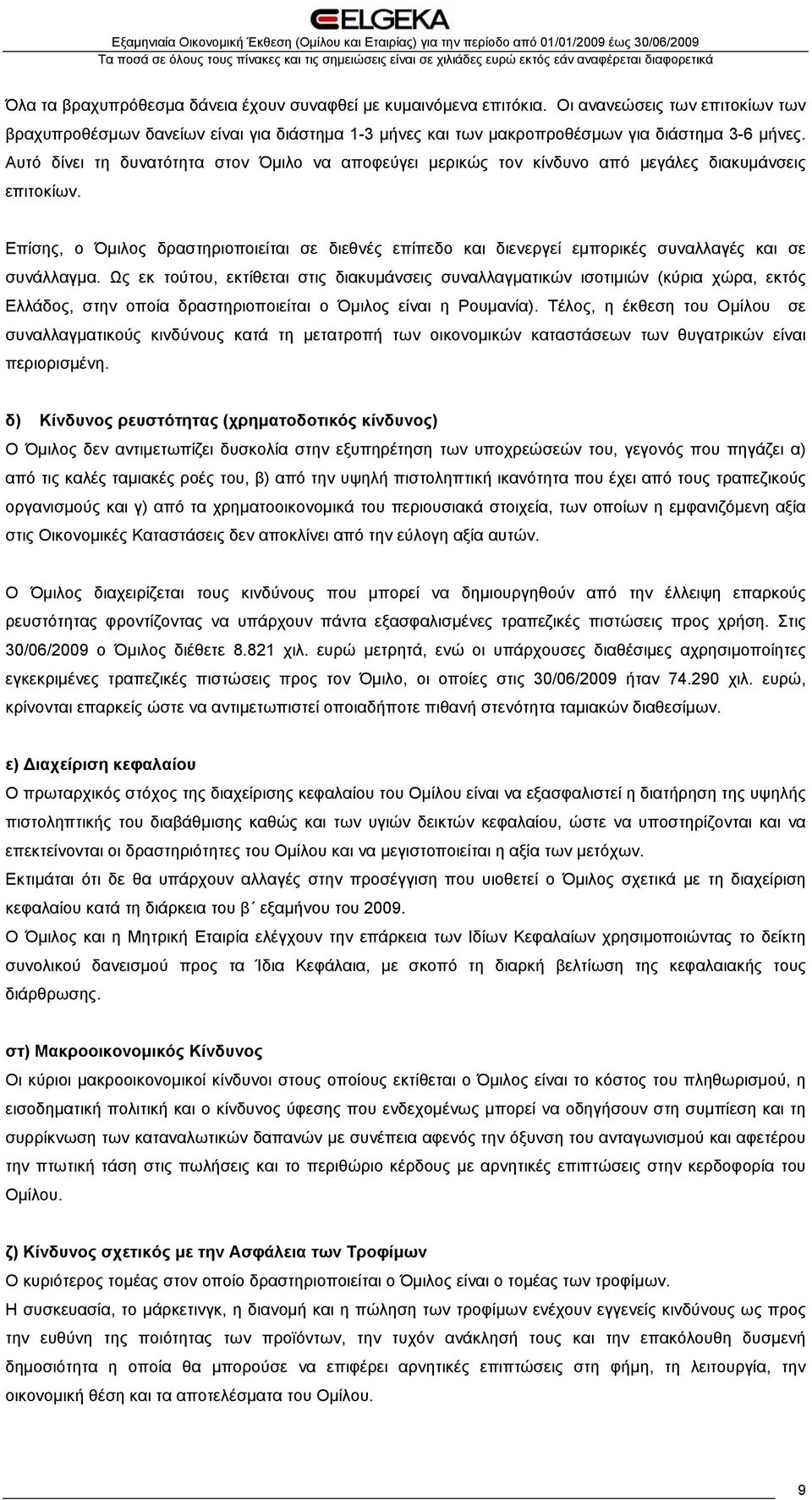 ELGEKA
Εξαμηνιαία Οικονομική Έκθεση (Ομίλου και Εταιρίας) για την περίοδο από 01/01/2009 έως 30/06/2009
Τα ποσά σε όλους τους πίνακες και τις σημειώσεις είναι σε χιλιάδες ευρώ εκτός εάν αναφέρεται διαφορετικά

Όλα τα βραχυπρόθεσμα δάνεια έχουν συναφθεί με κυμαινόμενα επιτόκια. Οι ανανεώσεις των επιτοκίων των βραχυπροθέσμων δανείων είναι για διάστημα 1-3 μήνες και των μακροπροθέσμων για διάστημα 3-6 μήνες. Αυτό δίνει τη δυνατότητα στον Όμιλο να αποφεύγει μερικώς τον κίνδυνο από μεγάλες διακυμάνσεις επιτοκίων.

Επίσης, ο Όμιλος δραστηριοποιείται σε διεθνές επίπεδο και διενεργεί εμπορικές συναλλαγές και σε συνάλλαγμα. Ως εκ τούτου, εκτίθεται στις διακυμάνσεις συναλλαγματικών ισοτιμιών (κύρια χώρα, εκτός Ελλάδος, στην οποία δραστηριοποιείται ο Όμιλος είναι η Ρουμανία). Τέλος, η έκθεση του Ομίλου σε συναλλαγματικούς κινδύνους κατά τη μετατροπή των οικονομικών καταστάσεων των θυγατρικών είναι περιορισμένη.

δ) Κίνδυνος ρευστότητας (χρηματοδοτικός κίνδυνος)
Ο Όμιλος δεν αντιμετωπίζει δυσκολία στην εξυπηρέτηση των υποχρεώσεών του, γεγονός που πηγάζει α) από τις καλές ταμιακές ροές του, β) από την υψηλή πιστοληπτική ικανότητα που έχει από τους τραπεζικούς οργανισμούς και γ) από τα χρηματοοικονομικά του περιουσιακά στοιχεία, των οποίων η εμφανιζόμενη αξία στις Οικονομικές Καταστάσεις δεν αποκλίνει από την εύλογη αξία αυτών.

Ο Όμιλος διαχειρίζεται τους κινδύνους που μπορεί να δημιουργηθούν από την έλλειψη επαρκούς ρευστότητας φροντίζοντας να υπάρχουν πάντα εξασφαλισμένες τραπεζικές πιστώσεις προς χρήση. Στις 30/06/2009 ο Όμιλος διέθετε 8.821 χιλ. ευρώ μετρητά, ενώ οι υπάρχουσες διαθέσιμες αχρησιμοποίητες εγκεκριμένες τραπεζικές πιστώσεις προς τον Όμιλο, οι οποίες στις 30/06/2009 ήταν 74.290 χιλ. ευρώ, κρίνονται επαρκείς ώστε να αντιμετωπιστεί οποιαδήποτε πιθανή στενότητα ταμιακών διαθεσίμων.

ε) Διαχείριση κεφαλαίου
Ο πρωταρχικός στόχος της διαχείρισης κεφαλαίου του Ομίλου είναι να εξασφαλιστεί η διατήρηση της υψηλής πιστοληπτικής του διαβάθμισης καθώς και των υγιών δεικτών κεφαλαίου, ώστε να υποστηρίζονται και να επεκτείνονται οι δραστηριότητες του Ομίλου και να μεγιστοποιείται η αξία των μετόχων.
Εκτιμάται ότι δε θα υπάρχουν αλλαγές στην προσέγγιση που υιοθετεί ο Όμιλος σχετικά με τη διαχείριση κεφαλαίου κατά τη διάρκεια του β΄ εξαμήνου του 2009.
Ο Όμιλος και η Μητρική Εταιρία ελέγχουν την επάρκεια των Ιδίων Κεφαλαίων χρησιμοποιώντας το δείκτη συνολικού δανεισμού προς τα Ίδια Κεφάλαια, με σκοπό τη διαρκή βελτίωση της κεφαλαιακής τους διάρθρωσης.

στ) Μακροοικονομικός Κίνδυνος
Οι κύριοι μακροοικονομικοί κίνδυνοι στους οποίους εκτίθεται ο Όμιλος είναι το κόστος του πληθωρισμού, η εισοδηματική πολιτική και ο κίνδυνος ύφεσης που ενδεχομένως μπορεί να οδηγήσουν στη συμπίεση και τη συρρίκνωση των καταναλωτικών δαπανών με συνέπεια αφενός την όξυνση του ανταγωνισμού και αφετέρου την πτωτική τάση στις πωλήσεις και το περιθώριο κέρδους με αρνητικές επιπτώσεις στην κερδοφορία του Ομίλου.

ζ) Κίνδυνος σχετικός με την Ασφάλεια των Τροφίμων
Ο κυριότερος τομέας στον οποίο δραστηριοποιείται ο Όμιλος είναι ο τομέας των τροφίμων.
Η συσκευασία, το μάρκετινγκ, η διανομή και η πώληση των τροφίμων ενέχουν εγγενείς κινδύνους ως προς την ευθύνη της ποιότητας των προϊόντων, την τυχόν ανάκλησή τους και την επακόλουθη δυσμενή δημοσιότητα η οποία θα μπορούσε να επιφέρει αρνητικές επιπτώσεις στη φήμη, τη λειτουργία, την οικονομική θέση και τα αποτελέσματα του Ομίλου.

9